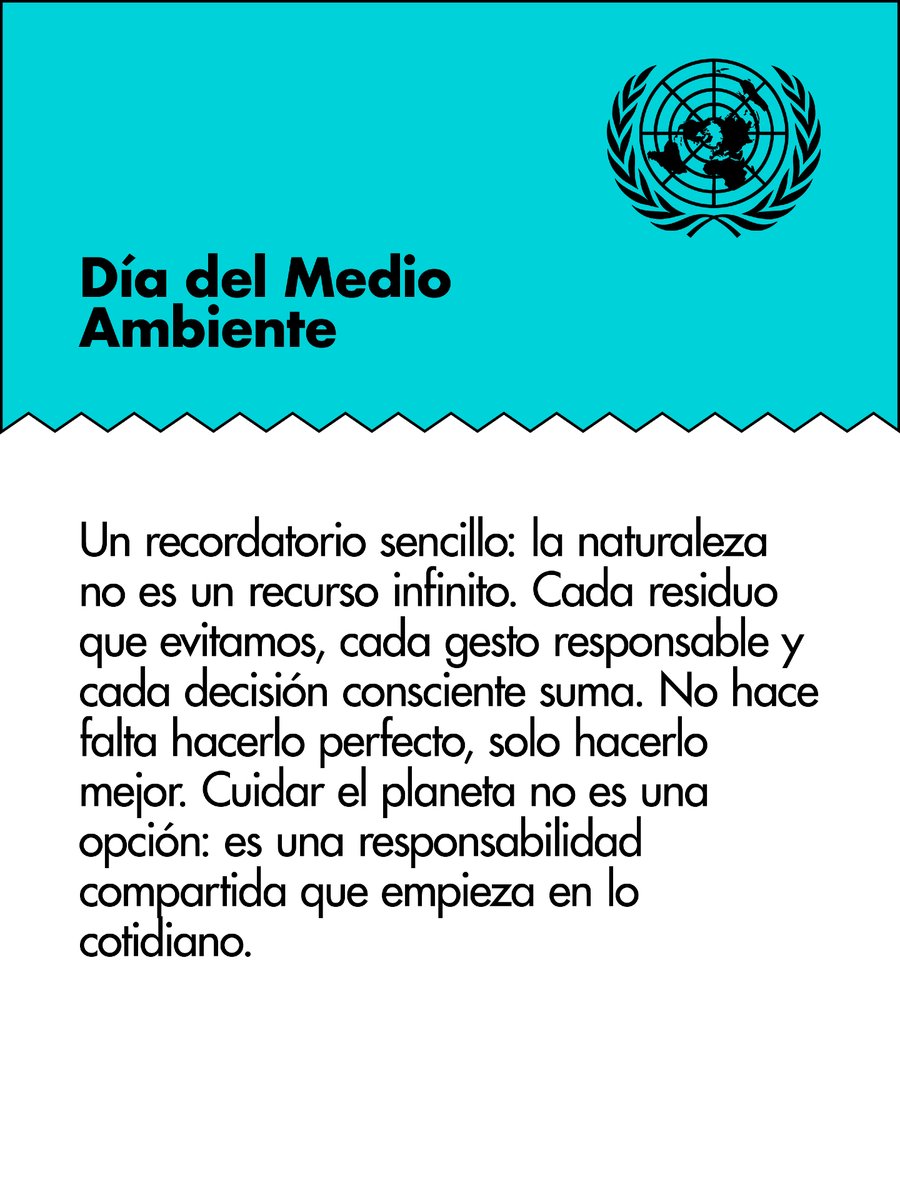 Día del Medio
Ambiente

Un recordatorio sencillo: la naturaleza no es un recurso infinito. Cada residuo que evitamos, cada gesto responsable y cada decisión consciente suma. No hace falta hacerlo perfecto, solo hacerlo mejor. Cuidar el planeta no es una opción: es una responsabilidad compartida que empieza en lo cotidiano.